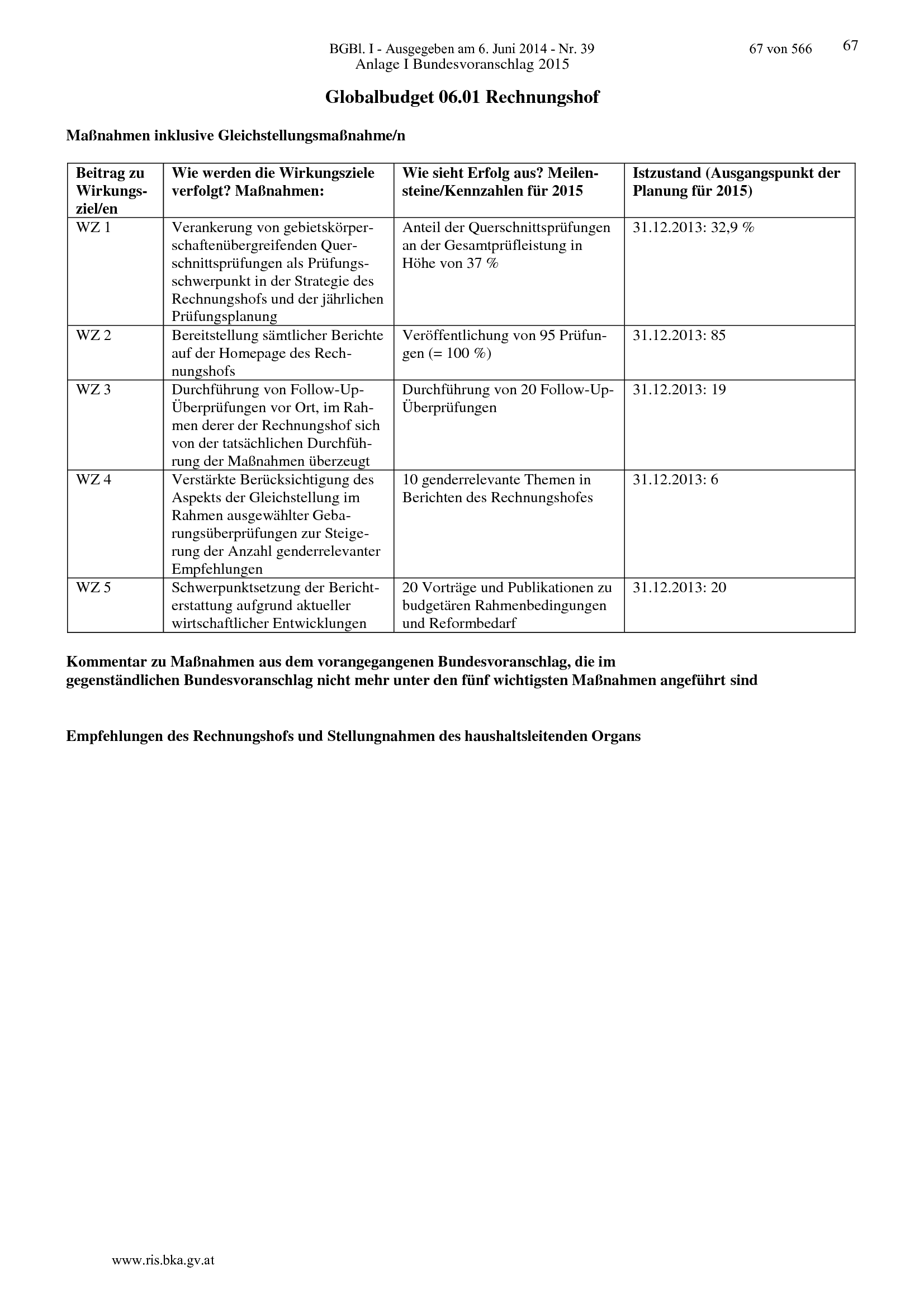 BGBl. I - Ausgegeben am 6. Juni 2014 - Nr. 39 67 von 566 67
Anlage I Bundesvoranschlag 2015

Globalbudget 06.01 Rechnungshof

Maßnahmen inklusive Gleichstellungsmaßnahme/n

| Beitrag zu Wirkungsziel/en | Wie werden die Wirkungsziele verfolgt? Maßnahmen: | Wie sieht Erfolg aus? Meilensteine/Kennzahlen für 2015 | Istzustand (Ausgangspunkt der Planung für 2015) |
|---|---|---|---|
| WZ 1 | Verankerung von gebietskörperschaftenübergreifenden Querschnittsprüfungen als Prüfungsschwerpunkt in der Strategie des Rechnungshofs und der jährlichen Prüfungsplanung | Anteil der Querschnittsprüfungen an der Gesamtprüfleistung in Höhe von 37 % | 31.12.2013: 32,9 % |
| WZ 2 | Bereitstellung sämtlicher Berichte auf der Homepage des Rechnungshofs | Veröffentlichung von 95 Prüfungen (= 100 %) | 31.12.2013: 85 |
| WZ 3 | Durchführung von Follow-Up-Überprüfungen vor Ort, im Rahmen derer der Rechnungshof sich von der tatsächlichen Durchführung der Maßnahmen überzeugt | Durchführung von 20 Follow-Up-Überprüfungen | 31.12.2013: 19 |
| WZ 4 | Verstärkte Berücksichtigung des Aspekts der Gleichstellung im Rahmen ausgewählter Gebarungsüberprüfungen zur Steigerung der Anzahl genderrelevanter Empfehlungen | 10 genderrelevante Themen in Berichten des Rechnungshofes | 31.12.2013: 6 |
| WZ 5 | Schwerpunktsetzung der Berichterstattung aufgrund aktueller wirtschaftlicher Entwicklungen | 20 Vorträge und Publikationen zu budgetären Rahmenbedingungen und Reformbedarf | 31.12.2013: 20 |

Kommentar zu Maßnahmen aus dem vorangegangenen Bundesvoranschlag, die im gegenständlichen Bundesvoranschlag nicht mehr unter den fünf wichtigsten Maßnahmen angeführt sind

Empfehlungen des Rechnungshofs und Stellungnahmen des haushaltsleitenden Organs

www.ris.bka.gv.at